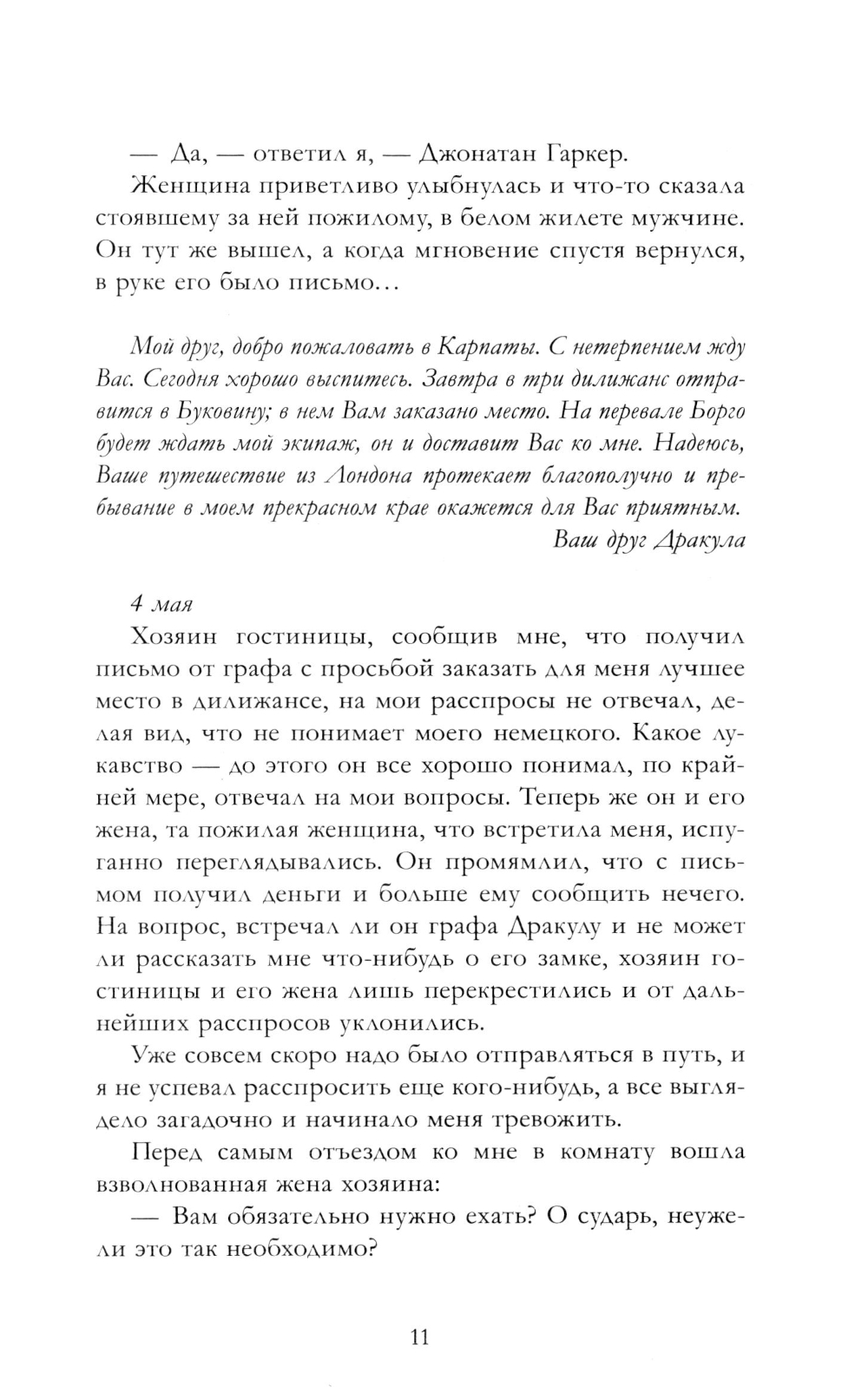 — Да, — ответил я, — Джонатан Гаркер.

Женщина приветливо улыбнулась и что-то сказала стоявшему за ней пожилому, в белом жилете мужчине. Он тут же вышел, а когда мгновение спустя вернулся, в руке его было письмо…

Мой друг, добро пожаловать в Карпаты. С нетерпением жду Вас. Сегодня хорошо выспитесь. Завтра в три дилижанс отправится в Буковину; в нем Вам заказано место. На перевале Борго будет ждать мой экипаж, он и доставит Вас ко мне. Надеюсь, Ваше путешествие из Лондона протекает благополучно и пребывание в моем прекрасном крае окажется для Вас приятным.

Ваш друг Дракула

4 мая

Хозяин гостиницы, сообщив мне, что получил письмо от графа с просьбой заказать для меня лучшее место в дилижансе, на мои расспросы не отвечал, делая вид, что не понимает моего немецкого. Какое лукавство — до этого он все хорошо понимал, по крайней мере, отвечал на мои вопросы. Теперь же он и его жена, та пожилая женщина, что встретила меня, испуганно переглядывались. Он промямлил, что с письмом получил деньги и больше ему сообщить нечего. На вопрос, встречал ли он графа Дракулу и не может ли рассказать мне что-нибудь о его замке, хозяин гостиницы и его жена лишь перекрестились и от дальнейших расспросов уклонились.

Уже совсем скоро надо было отправляться в путь, и я не успевал расспросить еще кого-нибудь, а все выглядело загадочно и начинало меня тревожить.

Перед самым отъездом ко мне в комнату вошла взволнованная жена хозяина:

— Вам обязательно нужно ехать? О сударь, неужели это так необходимо?

11